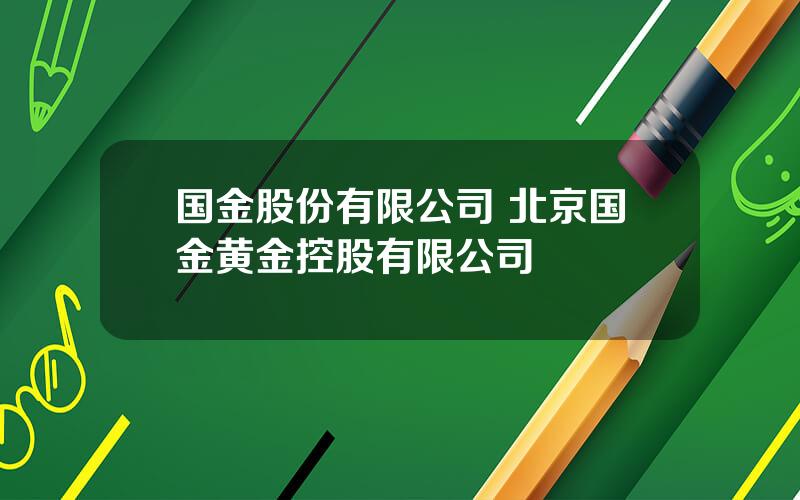 国金股份有限公司 北京国金黄金控股有限公司